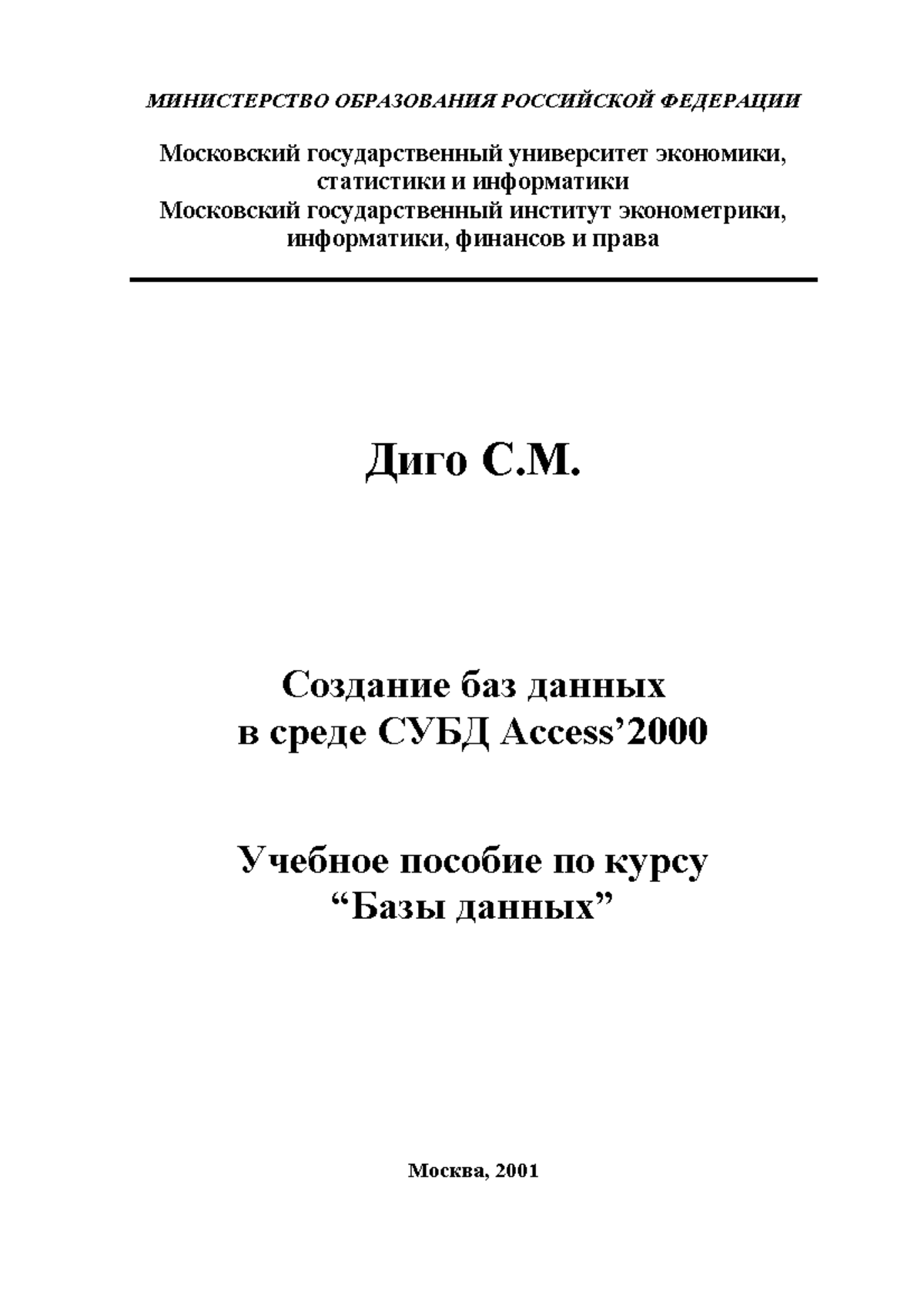 МИНИСТЕРСТВО ОБРАЗОВАНИЯ РОССИЙСКОЙ ФЕДЕРАЦИИ

Московский государственный университет экономики, статистики и информатики
Московский государственный институт эконометрики, информатики, финансов и права

Диго С.М.

Создание баз данных
в среде СУБД Access’2000

Учебное пособие по курсу
“Базы данных”

Москва, 2001